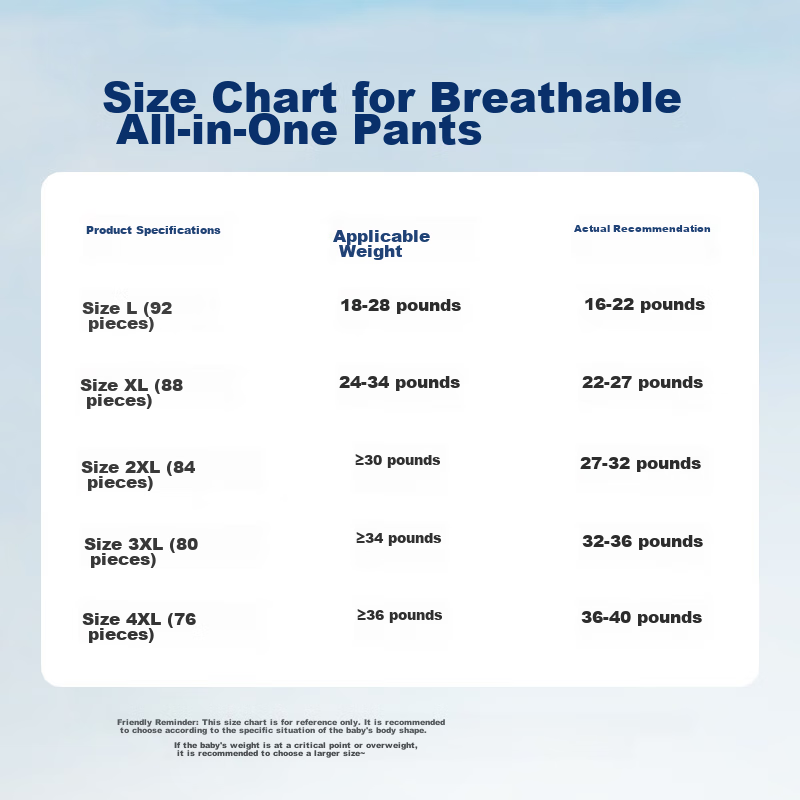 Size Chart for Breathable All-in-One Pants

| Product Specifications | Applicable Weight | Actual Recommendation |
|---|---|---|
| Size L (92 pieces) | 18-28 pounds | 16-22 pounds |
| Size XL (88 pieces) | 24-34 pounds | 22-27 pounds |
| Size 2XL (84 pieces) | ≥30 pounds | 27-32 pounds |
| Size 3XL (80 pieces) | ≥34 pounds | 32-36 pounds |
| Size 4XL (76 pieces) | ≥36 pounds | 36-40 pounds |

Friendly Reminder: This size chart is for reference only. It is recommended to choose according to the specific situation of the baby's body shape.

If the baby's weight is at a critical point or overweight, it is recommended to choose a larger size~